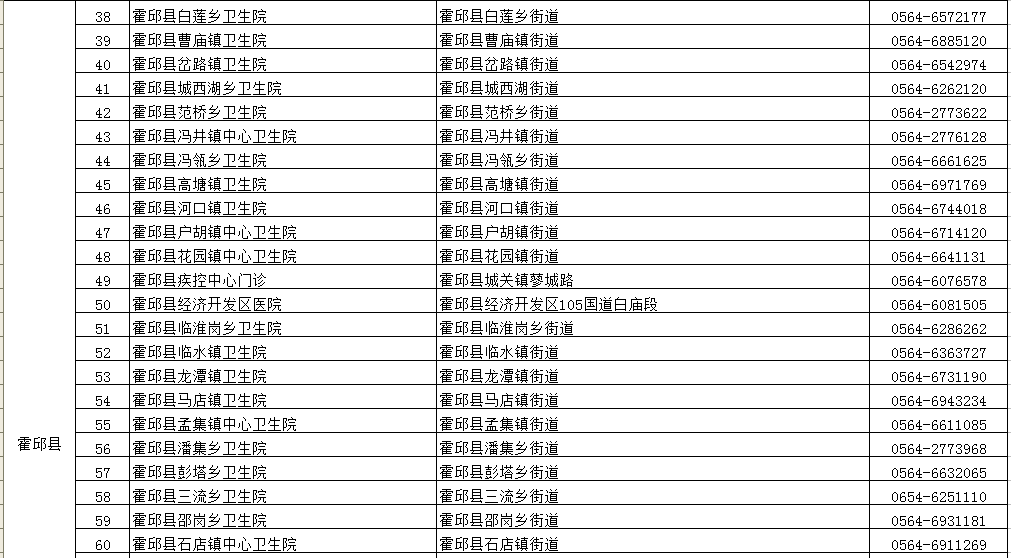 |  |  |  |  |  |
|---|---|---|---|---|
| 霍邱县 | 38 | 霍邱县白莲乡卫生院 | 霍邱县白莲乡街道 | 0564-6572177 |
|  | 39 | 霍邱县曹庙镇卫生院 | 霍邱县曹庙镇街道 | 0564-6885120 |
|  | 40 | 霍邱县岔路镇卫生院 | 霍邱县岔路镇街道 | 0564-6542974 |
|  | 41 | 霍邱县城西湖乡卫生院 | 霍邱县城西湖乡街道 | 0564-6262120 |
|  | 42 | 霍邱县范桥乡卫生院 | 霍邱县范桥乡街道 | 0564-2773622 |
|  | 43 | 霍邱县冯井镇中心卫生院 | 霍邱县冯井镇街道 | 0564-2776128 |
|  | 44 | 霍邱县冯瓴乡卫生院 | 霍邱县冯瓴乡街道 | 0564-6661625 |
|  | 45 | 霍邱县高塘镇卫生院 | 霍邱县高塘镇街道 | 0564-6971769 |
|  | 46 | 霍邱县河口镇卫生院 | 霍邱县河口镇街道 | 0564-6744018 |
|  | 47 | 霍邱县户胡镇中心卫生院 | 霍邱县户胡镇街道 | 0564-6714120 |
|  | 48 | 霍邱县花园镇中心卫生院 | 霍邱县花园镇街道 | 0564-6641131 |
|  | 49 | 霍邱县疾控中心门诊 | 霍邱县城关镇蓼城路 | 0564-6076578 |
|  | 50 | 霍邱县经济开发区医院 | 霍邱县经济开发区105国道白庙段 | 0564-6081505 |
|  | 51 | 霍邱县临淮岗乡卫生院 | 霍邱县临淮岗乡街道 | 0564-6286262 |
|  | 52 | 霍邱县临水镇卫生院 | 霍邱县临水镇街道 | 0564-6363727 |
|  | 53 | 霍邱县龙潭镇卫生院 | 霍邱县龙潭镇街道 | 0564-6731190 |
|  | 54 | 霍邱县马店镇卫生院 | 霍邱县马店镇街道 | 0564-6943234 |
|  | 55 | 霍邱县孟集镇中心卫生院 | 霍邱县孟集镇街道 | 0564-6611085 |
|  | 56 | 霍邱县潘集乡卫生院 | 霍邱县潘集乡街道 | 0564-2773968 |
|  | 57 | 霍邱县彭塔乡卫生院 | 霍邱县彭塔乡街道 | 0564-6632065 |
|  | 58 | 霍邱县三流乡卫生院 | 霍邱县三流乡街道 | 0654-6251110 |
|  | 59 | 霍邱县邵岗乡卫生院 | 霍邱县邵岗乡街道 | 0564-6931181 |
|  | 60 | 霍邱县石店镇中心卫生院 | 霍邱县石店镇街道 | 0564-6911269 |